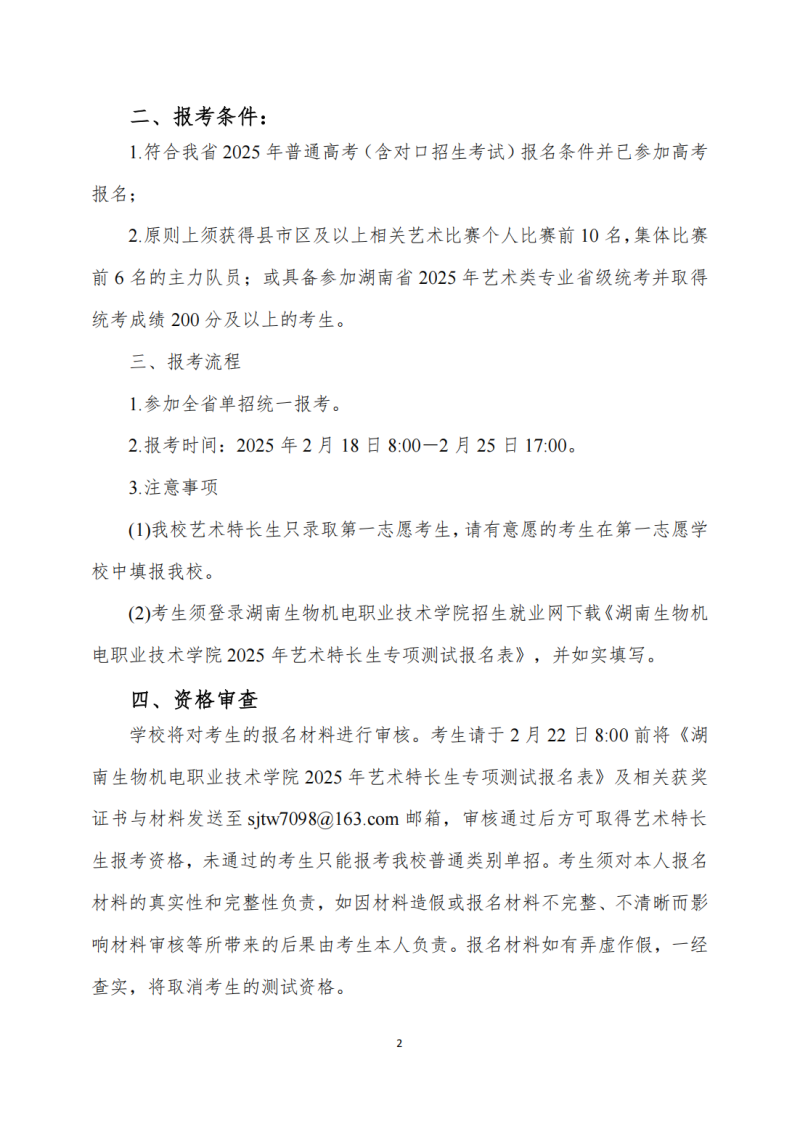 二、报考条件：

1.符合我省 2025 年普通高考（含对口招生考试）报名条件并已参加高考报名；

2.原则上须获得县市区及以上相关艺术比赛个人比赛前 10 名，集体比赛前 6 名的主力队员；或具备参加湖南省 2025 年艺术类专业省级统考并取得统考成绩 200 分及以上的考生。

三、报考流程

1.参加全省单招统一报考。

2.报考时间：2025 年 2 月 18 日 8:00—2 月 25 日 17:00。

3.注意事项

(1)我校艺术特长生只录取第一志愿考生，请有意愿的考生在第一志愿学校中填报我校。

(2)考生须登录湖南生物机电职业技术学院招生就业网下载《湖南生物机电职业技术学院 2025 年艺术特长生专项测试报名表》，并如实填写。

四、资格审查

学校将对考生的报名材料进行审核。考生请于 2 月 22 日 8:00 前将《湖南生物机电职业技术学院 2025 年艺术特长生专项测试报名表》及相关获奖证书与材料发送至 sjtw7098@163.com 邮箱，审核通过后方可取得艺术特长生报考资格，未通过的考生只能报考我校普通类别单招。考生须对本人报名材料的真实性和完整性负责，如因材料造假或报名材料不完整、不清晰而影响材料审核等所带来的后果由考生本人负责。报名材料如有弄虚作假，一经查实，将取消考生的测试资格。

2